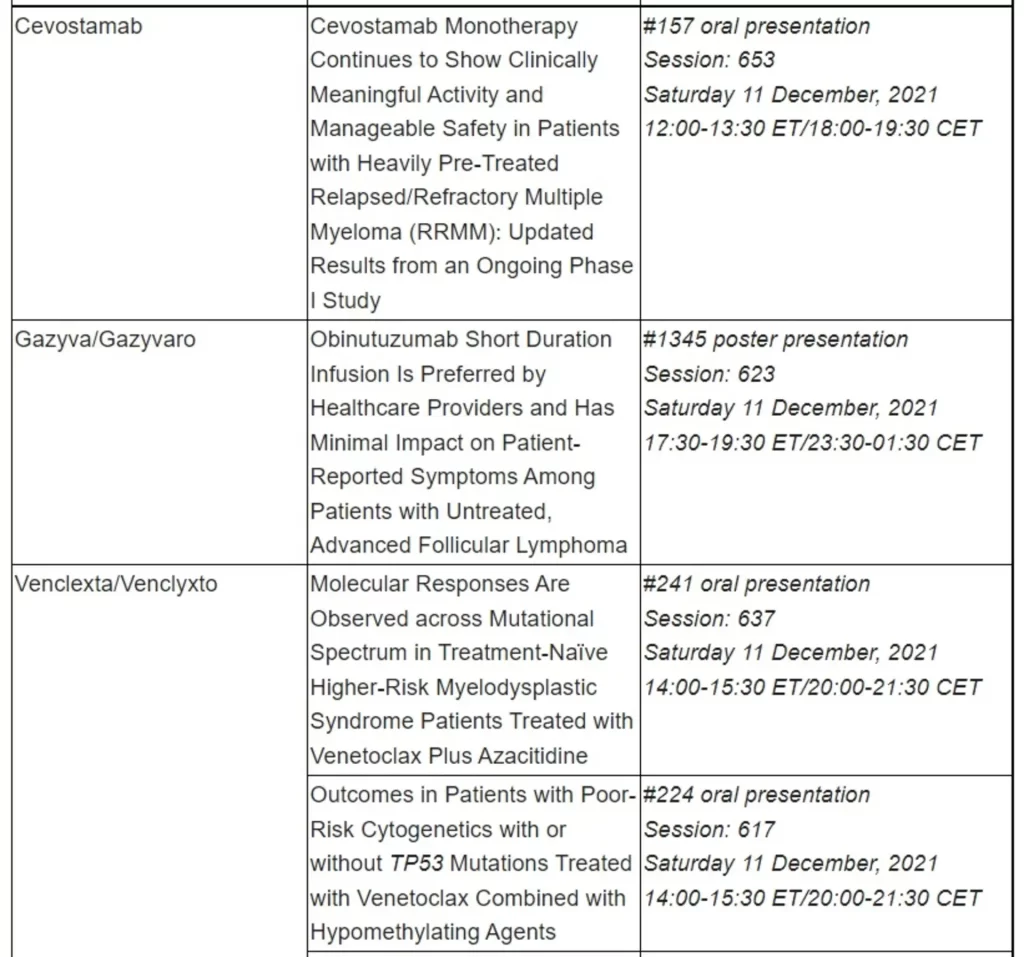 | | | |
|---|---|---|
| Cevostamab | Cevostamab Monotherapy Continues to Show Clinically Meaningful Activity and Manageable Safety in Patients with Heavily Pre-Treated Relapsed/Refractory Multiple Myeloma (RRMM): Updated Results from an Ongoing Phase I Study | #157 oral presentation Session: 653 Saturday 11 December, 2021 12:00-13:30 ET/18:00-19:30 CET |
| Gazyva/Gazyvaro | Obinutuzumab Short Duration Infusion Is Preferred by Healthcare Providers and Has Minimal Impact on Patient-Reported Symptoms Among Patients with Untreated, Advanced Follicular Lymphoma | #1345 poster presentation Session: 623 Saturday 11 December, 2021 17:30-19:30 ET/23:30-01:30 CET |
| Venclexta/Venclyxto | Molecular Responses Are Observed across Mutational Spectrum in Treatment-Naïve Higher-Risk Myelodysplastic Syndrome Patients Treated with Venetoclax Plus Azacitidine | #241 oral presentation Session: 637 Saturday 11 December, 2021 14:00-15:30 ET/20:00-21:30 CET |
| | Outcomes in Patients with Poor-Risk Cytogenetics with or without TP53 Mutations Treated with Venetoclax Combined with Hypomethylating Agents | #224 oral presentation Session: 617 Saturday 11 December, 2021 14:00-15:30 ET/20:00-21:30 CET |